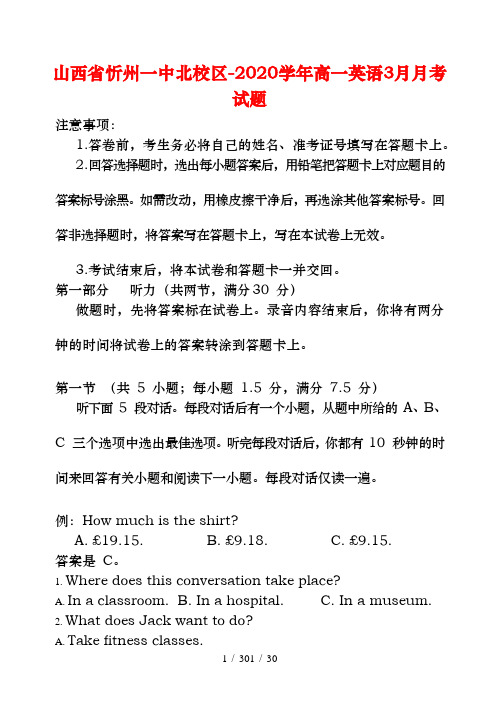 山西省忻州一中北校区-2020学年高一英语3月月考试题

注意事项：

1.答卷前，考生务必将自己的姓名、准考证号填写在答题卡上。

2.回答选择题时，选出每小题答案后，用铅笔把答题卡上对应题目的答案标号涂黑。如需改动，用橡皮擦干净后，再选涂其他答案标号。回答非选择题时，将答案写在答题卡上，写在本试卷上无效。

3.考试结束后，将本试卷和答题卡一并交回。

第一部分　听力（共两节，满分30 分）

做题时，先将答案标在试卷上。录音内容结束后，你将有两分钟的时间将试卷上的答案转涂到答题卡上。

第一节　（共 5 小题；每小题 1.5 分，满分 7.5 分）

听下面 5 段对话。每段对话后有一个小题，从题中所给的 A、B、C 三个选项中选出最佳选项。听完每段对话后，你都有 10 秒钟的时间来回答有关小题和阅读下一小题。每段对话仅读一遍。

例：How much is the shirt?

A. £19.15.　　B. £9.18.　　C. £9.15.

答案是 C。

1. Where does this conversation take place?

A. In a classroom.　B. In a hospital.　C. In a museum.

2. What does Jack want to do?

A. Take fitness classes.

1 / 301 / 30